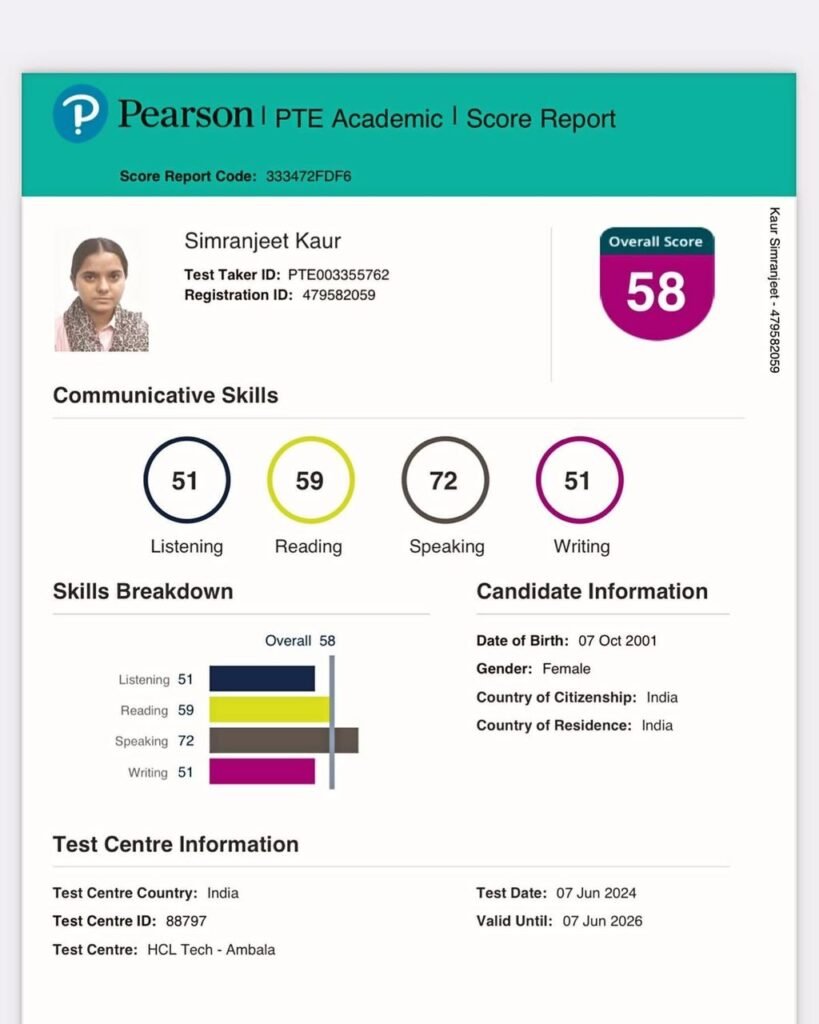 Pearson | PTE Academic | Score Report

Score Report Code: 333472FDF6

Simranjeet Kaur

Test Taker ID: PTE003355762
Registration ID: 479582059

Overall Score
58

Kaur Simranjeet - 479582059

Communicative Skills

51
Listening

59
Reading

72
Speaking

51
Writing

Skills Breakdown

Overall 58

Listening 51
Reading 59
Speaking 72
Writing 51

Candidate Information

Date of Birth: 07 Oct 2001
Gender: Female
Country of Citizenship: India
Country of Residence: India

Test Centre Information

Test Centre Country: India
Test Centre ID: 88797
Test Centre: HCL Tech - Ambala

Test Date: 07 Jun 2024
Valid Until: 07 Jun 2026